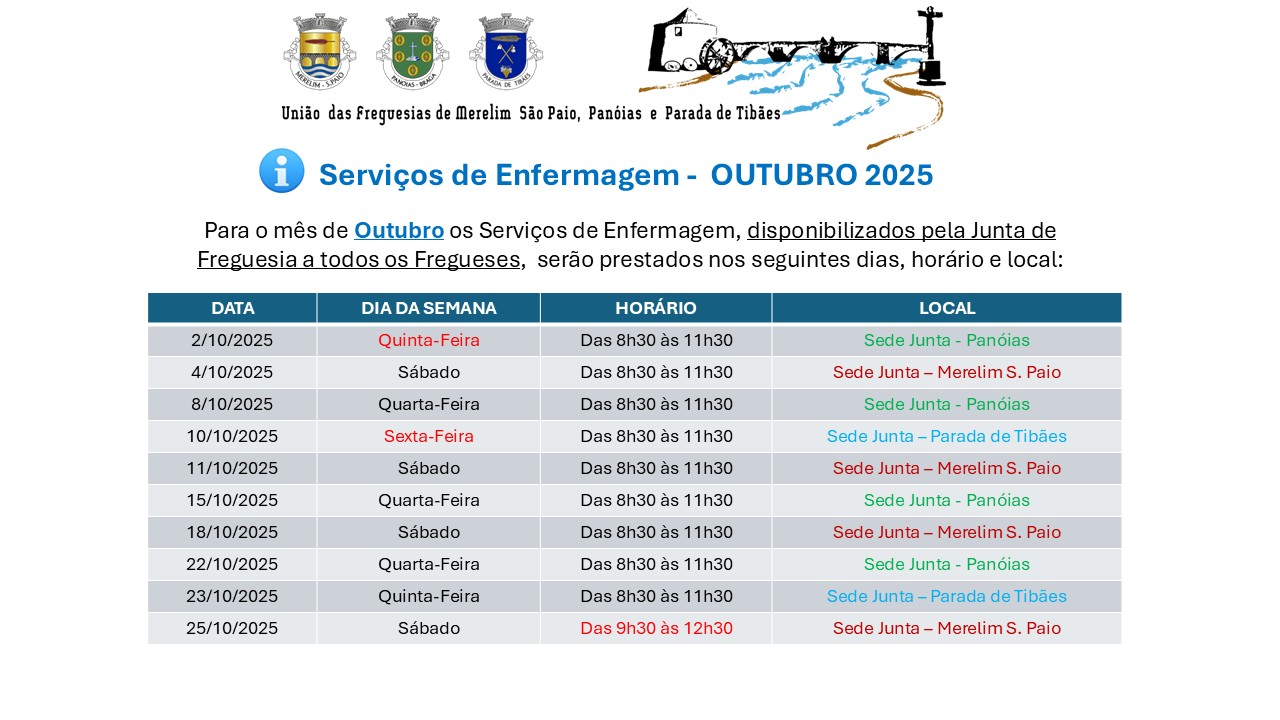 MERELIM - S. PAIO

PANÓIAS - BRAGA

PARADA DE TIBÃES

União das Freguesias de Merelim São Paio, Panóias e Parada de Tibães

Serviços de Enfermagem - OUTUBRO 2025

Para o mês de Outubro os Serviços de Enfermagem, disponibilizados pela Junta de Freguesia a todos os Fregueses, serão prestados nos seguintes dias, horário e local:

| DATA | DIA DA SEMANA | HORÁRIO | LOCAL |
|---|---|---|---|
| 2/10/2025 | Quinta-Feira | Das 8h30 às 11h30 | Sede Junta - Panóias |
| 4/10/2025 | Sábado | Das 8h30 às 11h30 | Sede Junta – Merelim S. Paio |
| 8/10/2025 | Quarta-Feira | Das 8h30 às 11h30 | Sede Junta - Panóias |
| 10/10/2025 | Sexta-Feira | Das 8h30 às 11h30 | Sede Junta – Parada de Tibães |
| 11/10/2025 | Sábado | Das 8h30 às 11h30 | Sede Junta – Merelim S. Paio |
| 15/10/2025 | Quarta-Feira | Das 8h30 às 11h30 | Sede Junta - Panóias |
| 18/10/2025 | Sábado | Das 8h30 às 11h30 | Sede Junta – Merelim S. Paio |
| 22/10/2025 | Quarta-Feira | Das 8h30 às 11h30 | Sede Junta - Panóias |
| 23/10/2025 | Quinta-Feira | Das 8h30 às 11h30 | Sede Junta – Parada de Tibães |
| 25/10/2025 | Sábado | Das 9h30 às 12h30 | Sede Junta – Merelim S. Paio |